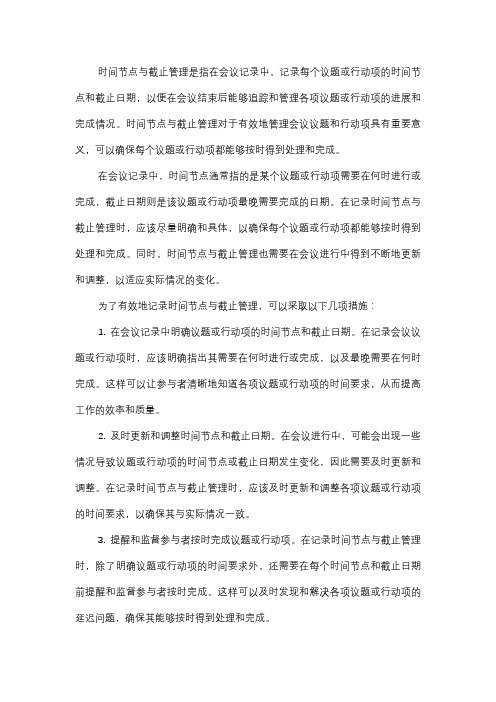 时间节点与截止管理是指在会议记录中，记录每个议题或行动项的时间节点和截止日期，以便在会议结束后能够追踪和管理各项议题或行动项的进展和完成情况。时间节点与截止管理对于有效地管理会议议题和行动项具有重要意义，可以确保每个议题或行动项都能够按时得到处理和完成。

在会议记录中，时间节点通常指的是某个议题或行动项需要在何时进行或完成，截止日期则是该议题或行动项最晚需要完成的日期。在记录时间节点与截止管理时，应该尽量明确和具体，以确保每个议题或行动项都能够按时得到处理和完成。同时，时间节点与截止管理也需要在会议进行中得到不断地更新和调整，以适应实际情况的变化。

为了有效地记录时间节点与截止管理，可以采取以下几项措施：

1. 在会议记录中明确议题或行动项的时间节点和截止日期。在记录会议议题或行动项时，应该明确指出其需要在何时进行或完成，以及最晚需要在何时完成。这样可以让参与者清晰地知道各项议题或行动项的时间要求，从而提高工作的效率和质量。

2. 及时更新和调整时间节点和截止日期。在会议进行中，可能会出现一些情况导致议题或行动项的时间节点或截止日期发生变化，因此需要及时更新和调整。在记录时间节点与截止管理时，应该及时更新和调整各项议题或行动项的时间要求，以确保其与实际情况一致。

3. 提醒和监督参与者按时完成议题或行动项。在记录时间节点与截止管理时，除了明确议题或行动项的时间要求外，还需要在每个时间节点和截止日期前提醒和监督参与者按时完成。这样可以及时发现和解决各项议题或行动项的延迟问题，确保其能够按时得到处理和完成。